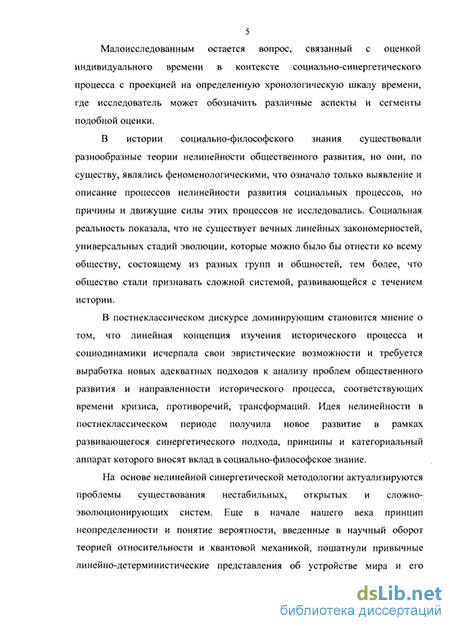 5

Малоисследованным остается вопрос, связанный с оценкой индивидуального времени в контексте социально-синергетического процесса с проекцией на определенную хронологическую шкалу времени, где исследователь может обозначить различные аспекты и сегменты подобной оценки.

В истории социально-философского знания существовали разнообразные теории нелинейности общественного развития, но они, по существу, являлись феноменологическими, что означало только выявление и описание процессов нелинейности развития социальных процессов, но причины и движущие силы этих процессов не исследовались. Социальная реальность показала, что не существует вечных линейных закономерностей, универсальных стадий эволюции, которые можно было бы отнести ко всему обществу, состоящему из разных групп и общностей, тем более, что общество стали признавать сложной системой, развивающейся с течением истории.

В постнеклассическом дискурсе доминирующим становится мнение о том, что линейная концепция изучения исторического процесса и социодинамики исчерпала свои эвристические возможности и требуется выработка новых адекватных подходов к анализу проблем общественного развития и направленности исторического процесса, соответствующих времени кризиса, противоречий, трансформаций. Идея нелинейности в постнеклассическом периоде получила новое развитие в рамках развивающегося синергетического подхода, принципы и категориальный аппарат которого вносят вклад в социально-философское знание.

На основе нелинейной синергетической методологии актуализируются проблемы существования нестабильных, открытых и сложно-эволюционирующих систем. Еще в начале нашего века принцип неопределенности и понятие вероятности, введенные в научный оборот теорией относительности и квантовой механикой, пошатнули привычные линейно-детерминистические представления об устройстве мира и его

dsLib.net
библиотека диссертаций